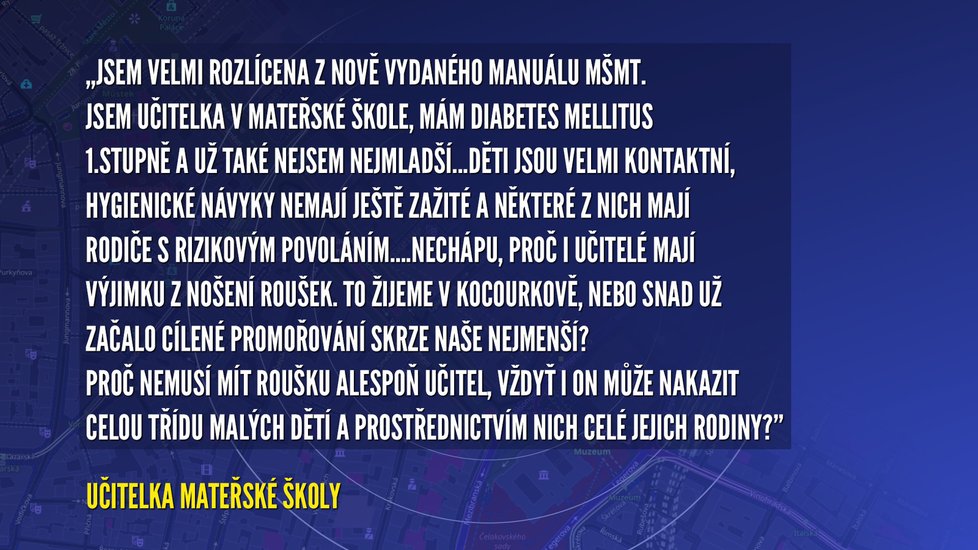 „JSEM VELMI ROZLÍCENA Z NOVĚ VYDANÉHO MANUÁLU MŠMT. JSEM UČITELKA V MATEŘSKÉ ŠKOLE, MÁM DIABETES MELLITUS 1.STUPNĚ A UŽ TAKÉ NEJSEM NEJMLADŠÍ...DĚTI JSOU VELMI KONTAKTNÍ, HYGIENICKÉ NÁVYKY NEMAJÍ JEŠTĚ ZAŽITÉ A NĚKTERÉ Z NICH MAJÍ RODIČE S RIZIKOVÝM POVOLÁNÍM....NECHÁPU, PROČ I UČITELÉ MAJÍ VÝJIMKU Z NOŠENÍ ROUŠEK. TO ŽIJEME V KOCOURKOVĚ, NEBO SNAD UŽ ZAČALO CÍLENÉ PROMOŘOVÁNÍ SKRZE NAŠE NEJMENŠÍ?
PROČ NEMUSÍ MÍT ROUŠKU ALESPOŇ UČITEL, VŽDYŤ I ON MŮŽE NAKAZIT CELOU TŘÍDU MALÝCH DĚTÍ A PROSTŘEDNICTVÍM NICH CELÉ JEJICH RODINY?"

UČITELKA MATEŘSKÉ ŠKOLY